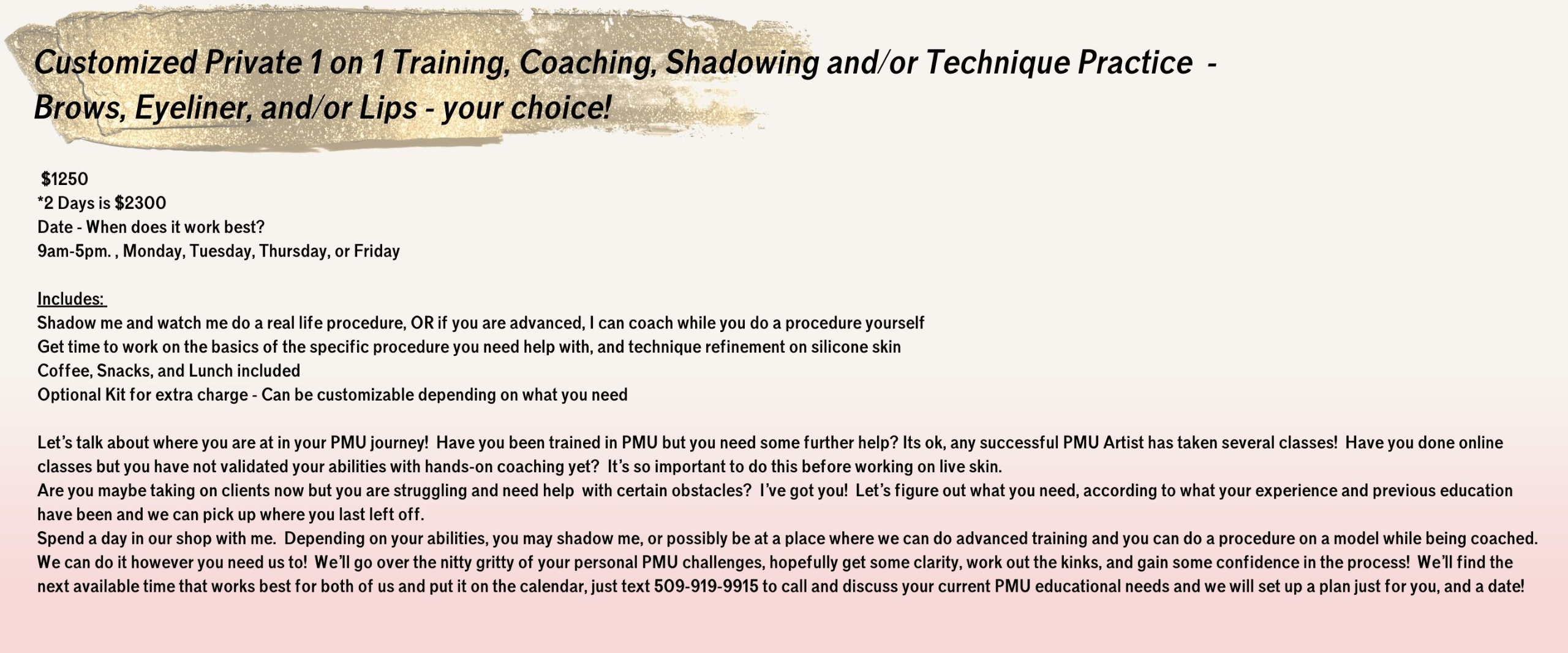 Customized Private 1 on 1 Training, Coaching, Shadowing and/or Technique Practice -
Brows, Eyeliner, and/or Lips - your choice!

$1250
*2 Days is $2300
Date - When does it work best?
9am-5pm. , Monday, Tuesday, Thursday, or Friday

Includes:
Shadow me and watch me do a real life procedure, OR if you are advanced, I can coach while you do a procedure yourself
Get time to work on the basics of the specific procedure you need help with, and technique refinement on silicone skin
Coffee, Snacks, and Lunch included
Optional Kit for extra charge - Can be customizable depending on what you need

Let's talk about where you are at in your PMU journey! Have you been trained in PMU but you need some further help? Its ok, any successful PMU Artist has taken several classes! Have you done online classes but you have not validated your abilities with hands-on coaching yet? It's so important to do this before working on live skin.
Are you maybe taking on clients now but you are struggling and need help with certain obstacles? I've got you! Let's figure out what you need, according to what your experience and previous education have been and we can pick up where you last left off.
Spend a day in our shop with me. Depending on your abilities, you may shadow me, or possibly be at a place where we can do advanced training and you can do a procedure on a model while being coached. We can do it however you need us to! We'll go over the nitty gritty of your personal PMU challenges, hopefully get some clarity, work out the kinks, and gain some confidence in the process! We'll find the next available time that works best for both of us and put it on the calendar, just text 509-919-9915 to call and discuss your current PMU educational needs and we will set up a plan just for you, and a date!